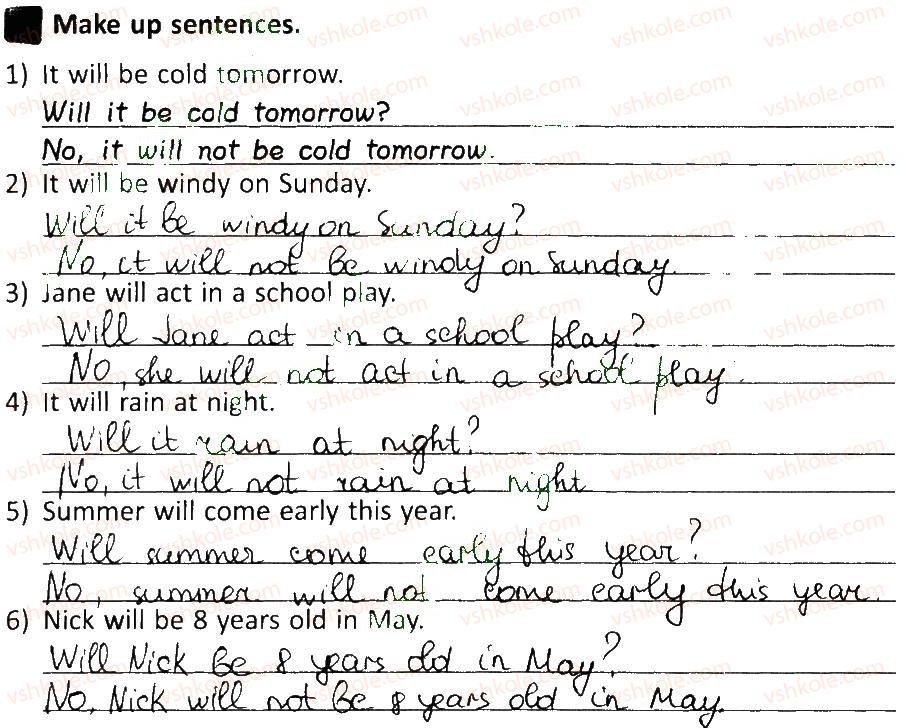 Make up sentences.

1) It will be cold tomorrow.

Will it be cold tomorrow?

No, it will not be cold tomorrow.

2) It will be windy on Sunday.

Will it be windy on Sunday?

No, it will not be windy on Sunday.

3) Jane will act in a school play.

Will Jane act in a school play?

No, she will not act in a school play.

4) It will rain at night.

Will it rain at night?

No, it will not rain at night

5) Summer will come early this year.

Will summer come early this year?

No, summer will not come early this year.

6) Nick will be 8 years old in May.

Will Nick be 8 years old in May?

No, Nick will not be 8 years old in May.

vshkole.com